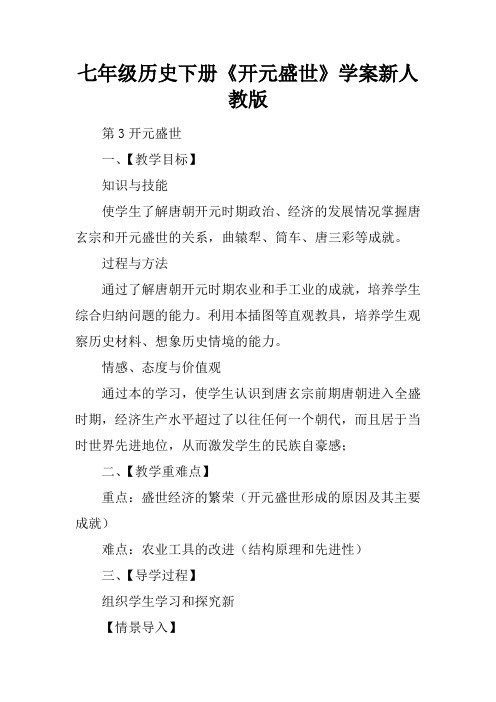 七年级历史下册《开元盛世》学案新人教版

第 3 开元盛世

一、【教学目标】

知识与技能

使学生了解唐朝开元时期政治、经济的发展情况掌握唐玄宗和开元盛世的关系，曲辕犁、筒车、唐三彩等成就。

过程与方法

通过了解唐朝开元时期农业和手工业的成就，培养学生综合归纳问题的能力。利用本插图等直观教具，培养学生观察历史材料、想象历史情境的能力。

情感、态度与价值观

通过本的学习，使学生认识到唐玄宗前期唐朝进入全盛时期，经济生产水平超过了以往任何一个朝代，而且居于当时世界先进地位，从而激发学生的民族自豪感；

二、【教学重难点】

重点：盛世经济的繁荣（开元盛世形成的原因及其主要成就）

难点：农业工具的改进（结构原理和先进性）

三、【导学过程】

组织学生学习和探究新

【情景导入】